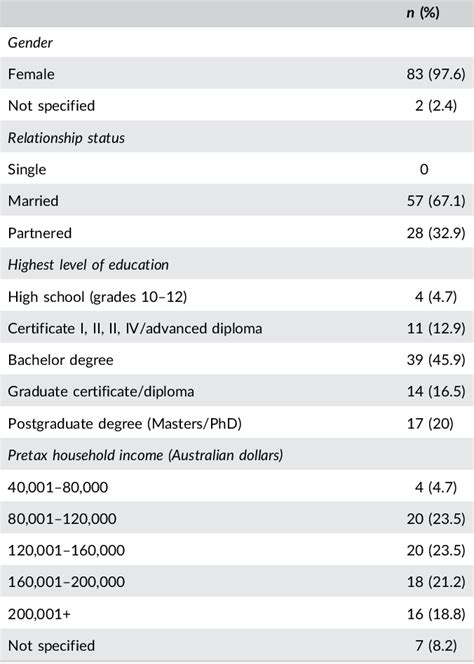 |  | n (%) |
|---|---|
| Gender |  |
| Female | 83 (97.6) |
| Not specified | 2 (2.4) |
| Relationship status |  |
| Single | 0 |
| Married | 57 (67.1) |
| Partnered | 28 (32.9) |
| Highest level of education |  |
| High school (grades 10–12) | 4 (4.7) |
| Certificate I, II, II, IV/advanced diploma | 11 (12.9) |
| Bachelor degree | 39 (45.9) |
| Graduate certificate/diploma | 14 (16.5) |
| Postgraduate degree (Masters/PhD) | 17 (20) |
| Pretax household income (Australian dollars) |  |
| 40,001–80,000 | 4 (4.7) |
| 80,001–120,000 | 20 (23.5) |
| 120,001–160,000 | 20 (23.5) |
| 160,001–200,000 | 18 (21.2) |
| 200,001+ | 16 (18.8) |
| Not specified | 7 (8.2) |